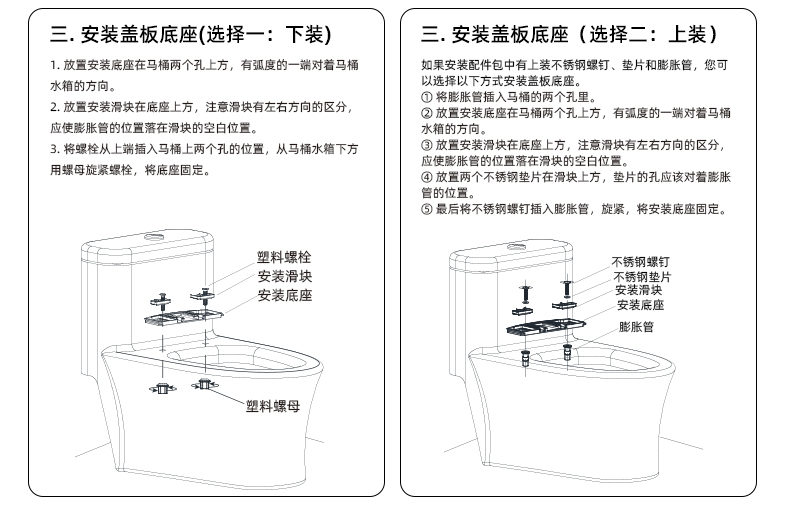 三. 安装盖板底座(选择一：下装)

1. 放置安装底座在马桶两个孔上方，有弧度的一端对着马桶水箱的方向。

2. 放置安装滑块在底座上方，注意滑块有左右方向的区分，应使膨胀管的位置落在滑块的空白位置。

3. 将螺栓从上端插入马桶上两个孔的位置，从马桶水箱下方用螺母旋紧螺栓，将底座固定。

塑料螺栓
安装滑块
安装底座
塑料螺母

三. 安装盖板底座（选择二：上装）

如果安装配件包中有上装不锈钢螺钉、垫片和膨胀管，您可以选择以下方式安装盖板底座。
① 将膨胀管插入马桶的两个孔里。
② 放置安装底座在马桶两个孔上方，有弧度的一端对着马桶水箱的方向。
③ 放置安装滑块在底座上方，注意滑块有左右方向的区分，应使膨胀管的位置落在滑块的空白位置。
④ 放置两个不锈钢垫片在滑块上方，垫片的孔应该对着膨胀管的位置。
⑤ 最后将不锈钢螺钉插入膨胀管，旋紧，将安装底座固定。

不锈钢螺钉
不锈钢垫片
安装滑块
安装底座
膨胀管